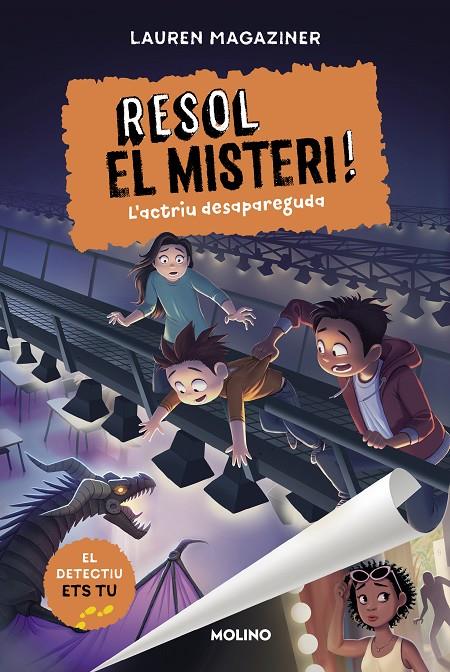 LAUREN MAGAZINER

RESOL EL MISTERI!

L'actriu desapareguda

EL DETECTIU ETS TU

MOLINO